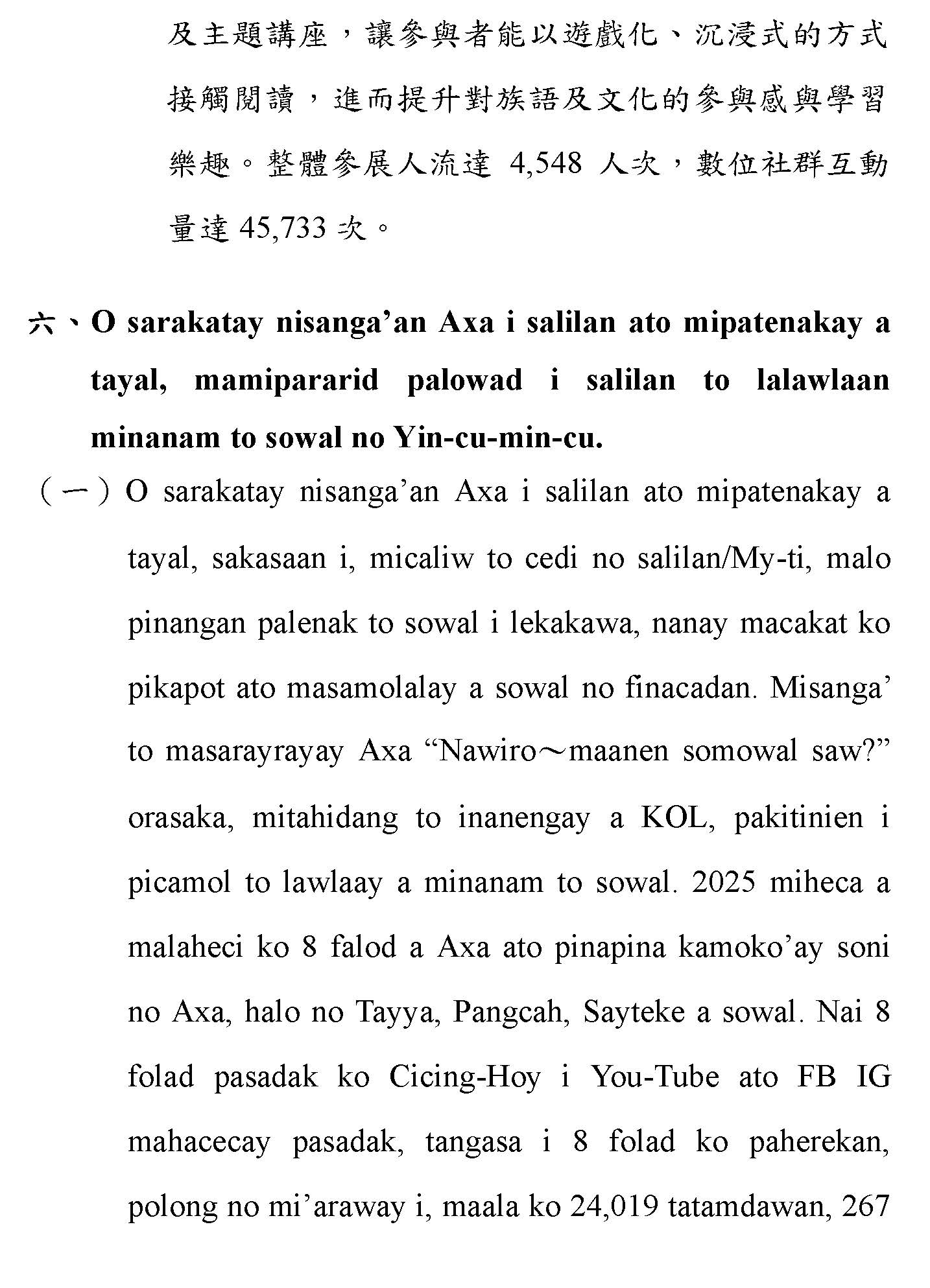 及主題講座，讓參與者能以遊戲化、沉浸式的方式接觸閱讀，進而提升對族語及文化的參與感與學習樂趣。整體參展人流達 4,548 人次，數位社群互動量達 45,733 次。

六、O sarakatay nisanga’an Axa i salilan ato mipatenakay a tayal, mamipararid palowad i salilan to lalawlaan minanam to sowal no Yin-cu-min-cu.

（一）O sarakatay nisanga’an Axa i salilan ato mipatenakay a tayal, sakasaan i, micaliw to cedi no salilan/My-ti, malo pinangan palenak to sowal i lekakawa, nanay macakat ko pikapot ato masamolalay a sowal no finacadan. Misanga’ to masarayrayay Axa “Nawiro～maanen somowal saw?” orasaka, mitahidang to inanengay a KOL, pakitinien i picamol to lawlaay a minanam to sowal. 2025 miheca a malaheci ko 8 falod a Axa ato pinapina kamoko’ay soni no Axa, halo no Tayya, Pangcah, Sayteke a sowal. Nai 8 folad pasadak ko Cicing-Hoy i You-Tube ato FB IG mahacecay pasadak, tangasa i 8 folad ko paherekan, polong no mi’araway i, maala ko 24,019 tatamdawan, 267